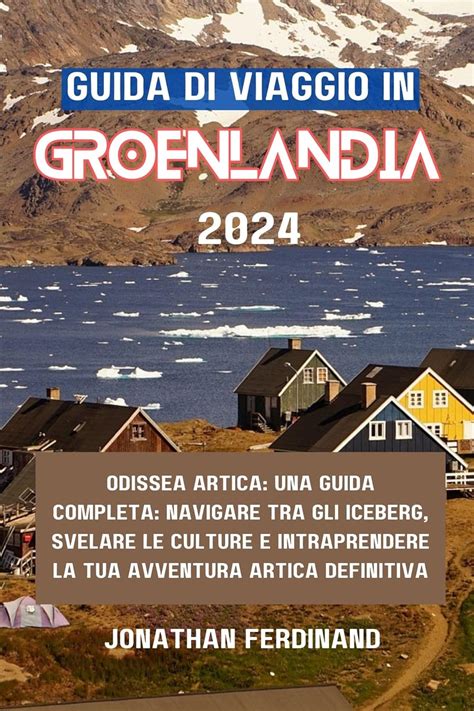 GUIDA DI VIAGGIO IN

GROENLANDIA

2024

ODISSEA ARTICA: UNA GUIDA COMPLETA: NAVIGARE TRA GLI ICEBERG, SVELARE LE CULTURE E INTRAPRENDERE LA TUA AVVENTURA ARTICA DEFINITIVA

JONATHAN FERDINAND